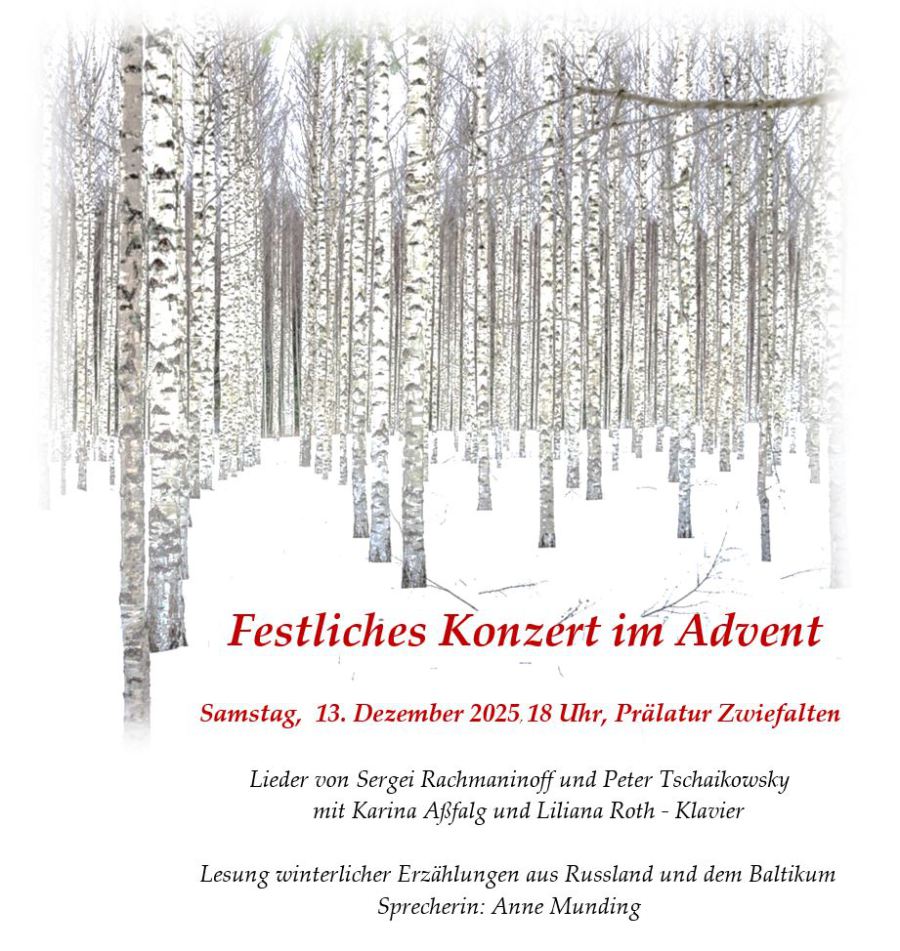 Festliches Konzert im Advent

Samstag, 13. Dezember 2025, 18 Uhr, Prälatur Zwiefalten

Lieder von Sergei Rachmaninoff und Peter Tschaikowsky
mit Karina Aßfalg und Liliana Roth - Klavier

Lesung winterlicher Erzählungen aus Russland und dem Baltikum
Sprecherin: Anne Munding